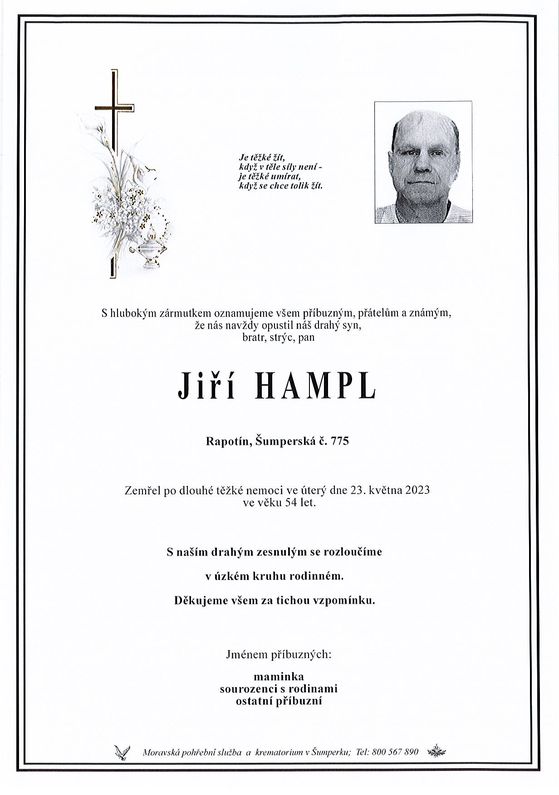 Je těžké žít,
když v těle síly není -
je těžké umírat,
když se chce tolik žít.

S hlubokým zármutkem oznamujeme všem příbuzným, přátelům a známým,
že nás navždy opustil náš drahý syn,
bratr, strýc, pan

Jiří HAMPL

Rapotín, Šumperská č. 775

Zemřel po dlouhé těžké nemoci ve úterý dne 23. května 2023
ve věku 54 let.

S naším drahým zesnulým se rozloučíme

v úzkém kruhu rodinném.

Děkujeme všem za tichou vzpomínku.

Jménem příbuzných:

maminka
sourozenci s rodinami
ostatní příbuzní

Moravská pohřební služba a krematorium v Šumperku; Tel: 800 567 890